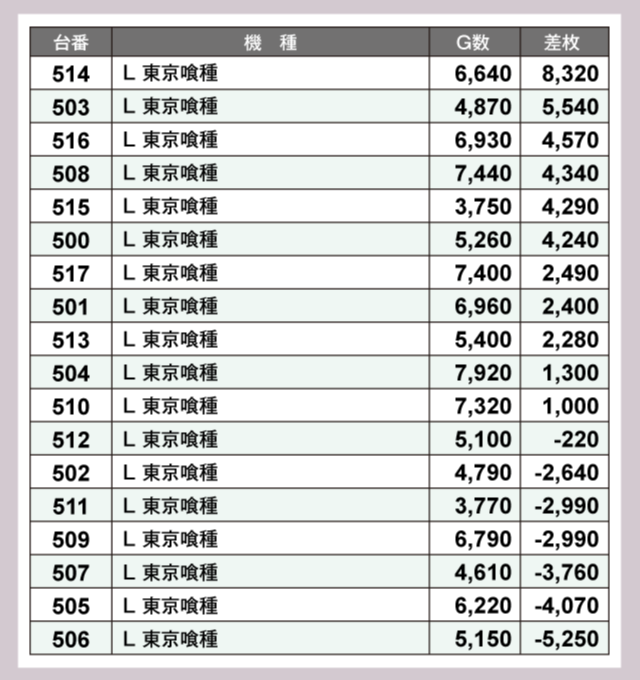 | 台番 | 機　種 | G数 | 差枚 |
|---|---|---|---|
| 514 | L 東京喰種 | 6,640 | 8,320 |
| 503 | L 東京喰種 | 4,870 | 5,540 |
| 516 | L 東京喰種 | 6,930 | 4,570 |
| 508 | L 東京喰種 | 7,440 | 4,340 |
| 515 | L 東京喰種 | 3,750 | 4,290 |
| 500 | L 東京喰種 | 5,260 | 4,240 |
| 517 | L 東京喰種 | 7,400 | 2,490 |
| 501 | L 東京喰種 | 6,960 | 2,400 |
| 513 | L 東京喰種 | 5,400 | 2,280 |
| 504 | L 東京喰種 | 7,920 | 1,300 |
| 510 | L 東京喰種 | 7,320 | 1,000 |
| 512 | L 東京喰種 | 5,100 | -220 |
| 502 | L 東京喰種 | 4,790 | -2,640 |
| 511 | L 東京喰種 | 3,770 | -2,990 |
| 509 | L 東京喰種 | 6,790 | -2,990 |
| 507 | L 東京喰種 | 4,610 | -3,760 |
| 505 | L 東京喰種 | 6,220 | -4,070 |
| 506 | L 東京喰種 | 5,150 | -5,250 |